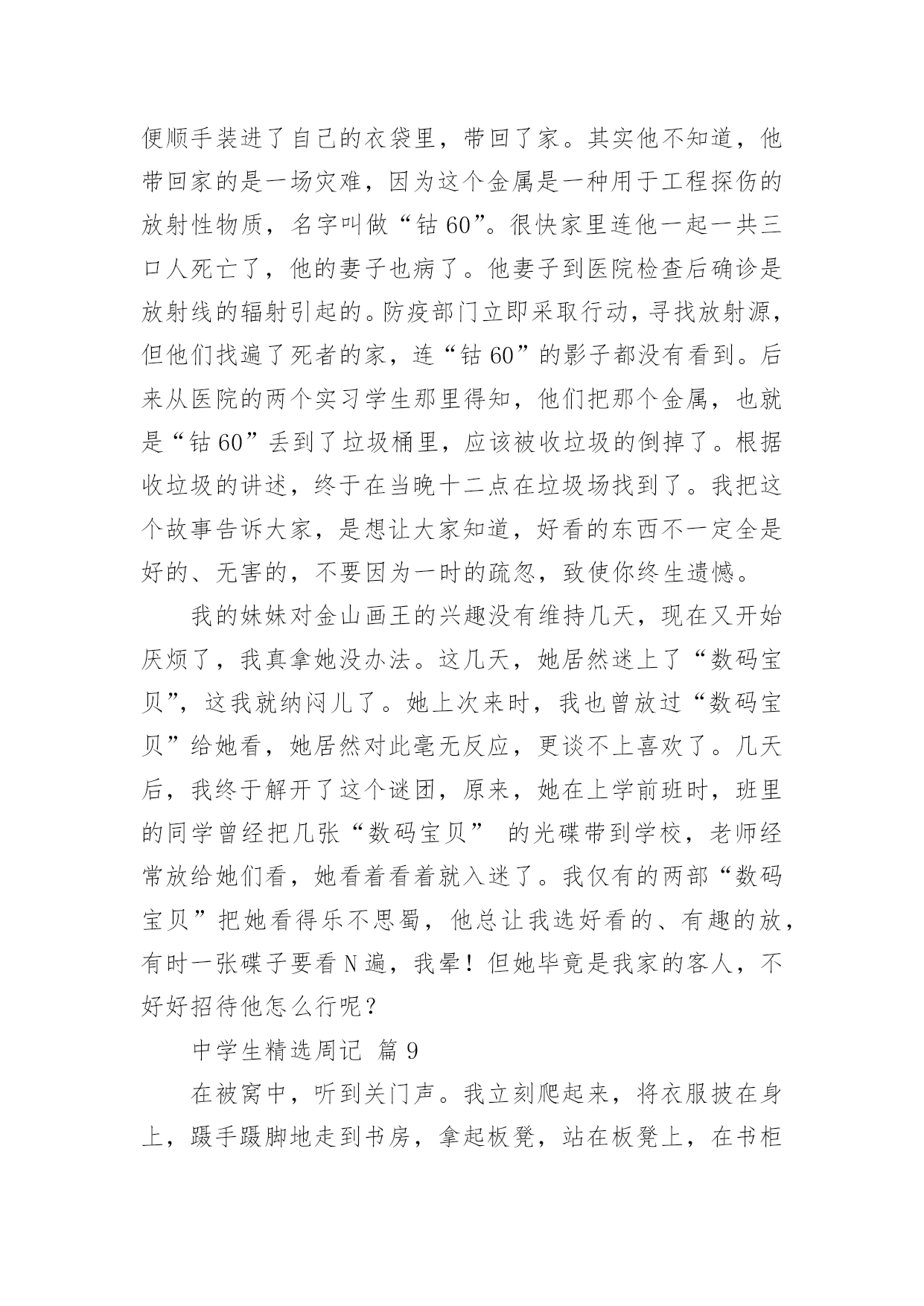 便顺手装进了自己的衣袋里，带回了家。其实他不知道，他带回家的是一场灾难，因为这个金属是一种用于工程探伤的放射性物质，名字叫做“钴 60”。很快家里连他一起一共三口人死亡了，他的妻子也病了。他妻子到医院检查后确诊是放射线的辐射引起的。防疫部门立即采取行动，寻找放射源，但他们找遍了死者的家，连“钴 60”的影子都没有看到。后来从医院的两个实习学生那里得知，他们把那个金属，也就是“钴 60”丢到了垃圾桶里，应该被收垃圾的倒掉了。根据收垃圾的讲述，终于在当晚十二点在垃圾场找到了。我把这个故事告诉大家，是想让大家知道，好看的东西不一定全是好的、无害的，不要因为一时的疏忽，致使你终生遗憾。

我的妹妹对金山画王的兴趣没有维持几天，现在又开始厌烦了，我真拿她没办法。这几天，她居然迷上了“数码宝贝”，这我就纳闷儿了。她上次来时，我也曾放过“数码宝贝”给她看，她居然对此毫无反应，更谈不上喜欢了。几天后，我终于解开了这个谜团，原来，她在上学前班时，班里的同学曾经把几张“数码宝贝” 的光碟带到学校，老师经常放给她们看，她看着看着就入迷了。我仅有的两部“数码宝贝”把她看得乐不思蜀，他总让我选好看的、有趣的放，有时一张碟子要看 N 遍，我晕！但她毕竟是我家的客人，不好好招待他怎么行呢？

中学生精选周记 篇 9

在被窝中，听到关门声。我立刻爬起来，将衣服披在身上，蹑手蹑脚地走到书房，拿起板凳，站在板凳上，在书柜